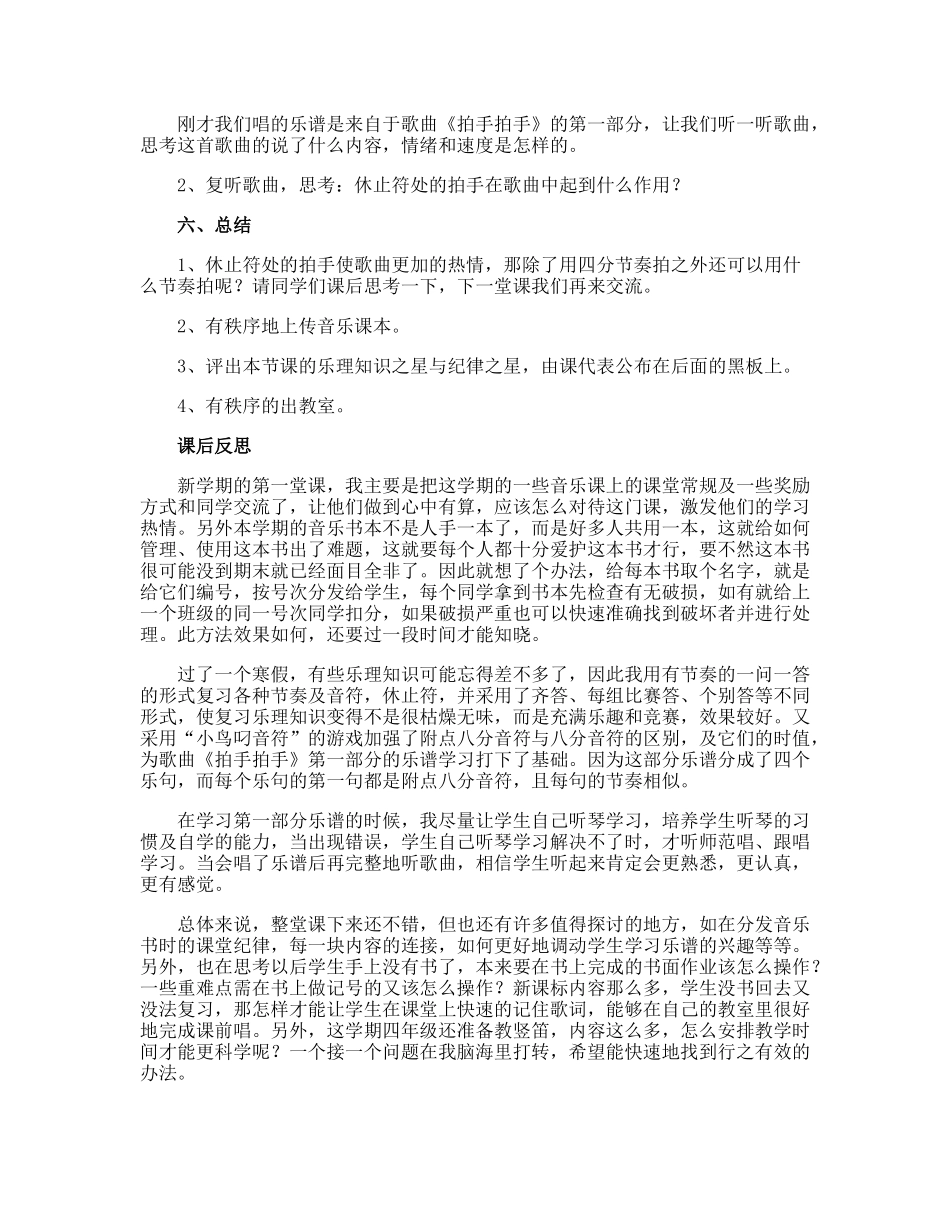 刚才我们唱的乐谱是来自于歌曲《拍手拍手》的第一部分，让我们听一听歌曲，思考这首歌曲的说了什么内容，情绪和速度是怎样的。

2、复听歌曲，思考：休止符处的拍手在歌曲中起到什么作用？

六、总结

1、休止符处的拍手使歌曲更加的热情，那除了用四分节奏拍之外还可以用什么节奏拍呢？请同学们课后思考一下，下一堂课我们再来交流。

2、有秩序地上传音乐课本。

3、评出本节课的乐理知识之星与纪律之星，由课代表公布在后面的黑板上。

4、有秩序的出教室。

课后反思

新学期的第一堂课，我主要是把这学期的一些音乐课上的课堂常规及一些奖励方式和同学交流了，让他们做到心中有算，应该怎么对待这门课，激发他们的学习热情。另外本学期的音乐书本不是人手一本了，而是好多人共用一本，这就给如何管理、使用这本书出了难题，这就要每个人都十分爱护这本书才行，要不然这本书很可能没到期末就已经面目全非了。因此就想了个办法，给每本书取个名字，就是给它们编号，按号次分发给学生，每个同学拿到书本先检查有无破损，如有就给上一个班级的同一号次同学扣分，如果破损严重也可以快速准确找到破坏者并进行处理。此方法效果如何，还要过一段时间才能知晓。

过了一个寒假，有些乐理知识可能忘得差不多了，因此我用有节奏的一问一答的形式复习各种节奏及音符，休止符，并采用了齐答、每组比赛答、个别答等不同形式，使复习乐理知识变得不是很枯燥无味，而是充满乐趣和竞赛，效果较好。又采用“小鸟叼音符”的游戏加强了附点八分音符与八分音符的区别，及它们的时值，为歌曲《拍手拍手》第一部分的乐谱学习打下了基础。因为这部分乐谱分成了四个乐句，而每个乐句的第一句都是附点八分音符，且每句的节奏相似。

在学习第一部分乐谱的时候，我尽量让学生自己听琴学习，培养学生听琴的习惯及自学的能力，当出现错误，学生自己听琴学习解决不了时，才听师范唱、跟唱学习。当会唱了乐谱后再完整地听歌曲，相信学生听起来肯定会更熟悉，更认真，更有感觉。

总体来说，整堂课下来还不错，但也还有许多值得探讨的地方，如在分发音乐书时的课堂纪律，每一块内容的连接，如何更好地调动学生学习乐谱的兴趣等等。另外，也在思考以后学生手上没有书了，本来要在书上完成的书面作业该怎么操作？一些重难点需在书上做记号的又该怎么操作？新课标内容那么多，学生没书回去又没法复习，那怎样才能让学生在课堂上快速的记住歌词，能够在自己的教室里很好地完成课前唱。另外，这学期四年级还准备教竖笛，内容这么多，怎么安排教学时间才能更科学呢？一个接一个问题在我脑海里打转，希望能快速地找到行之有效的办法。